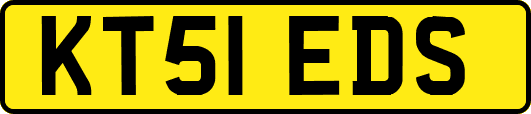 KT51 EDS